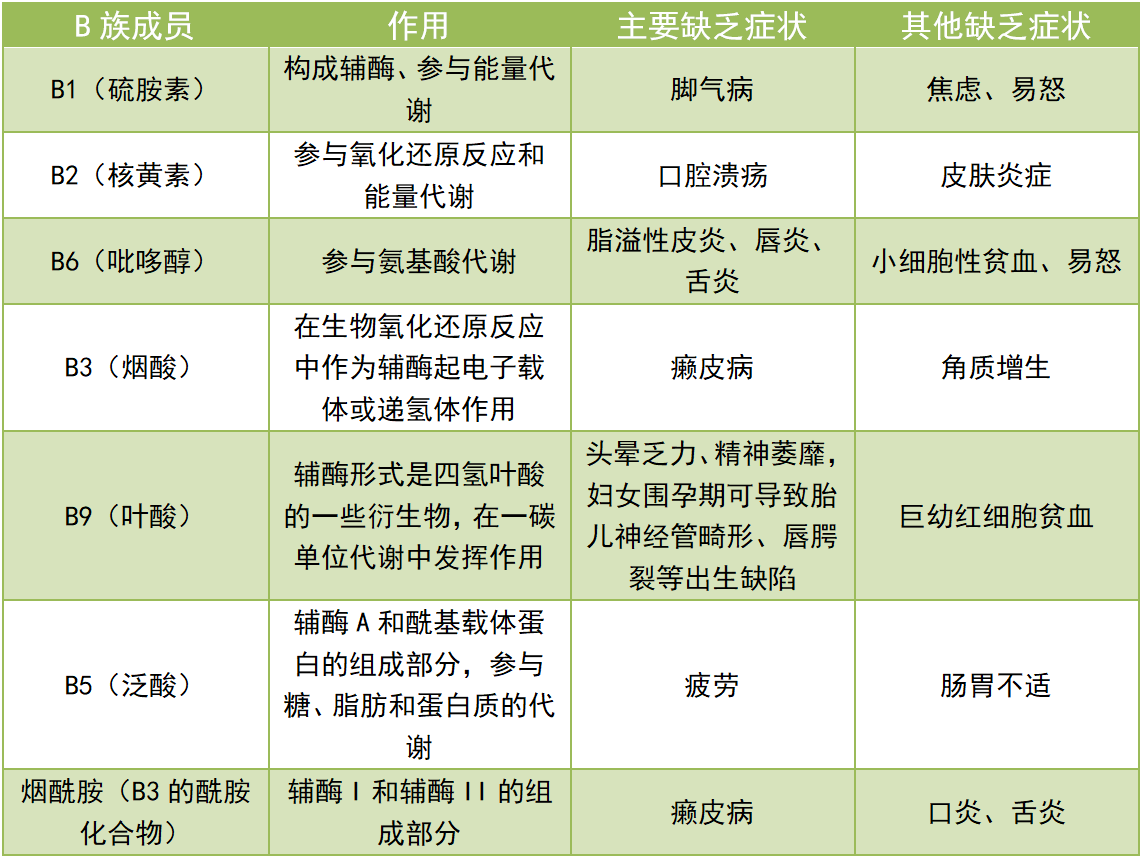 | B 族成员 | 作用 | 主要缺乏症状 | 其他缺乏症状 |
|---|---|---|---|
| B1（硫胺素） | 构成辅酶、参与能量代谢 | 脚气病 | 焦虑、易怒 |
| B2（核黄素） | 参与氧化还原反应和能量代谢 | 口腔溃疡 | 皮肤炎症 |
| B6（吡哆醇） | 参与氨基酸代谢 | 脂溢性皮炎、唇炎、舌炎 | 小细胞性贫血、易怒 |
| B3（烟酸） | 在生物氧化还原反应中作为辅酶起电子载体或递氢体作用 | 癞皮病 | 角质增生 |
| B9（叶酸） | 辅酶形式是四氢叶酸的一些衍生物，在一碳单位代谢中发挥作用 | 头晕乏力、精神萎靡，妇女围孕期可导致胎儿神经管畸形、唇腭裂等出生缺陷 | 巨幼红细胞贫血 |
| B5（泛酸） | 辅酶 A 和酰基载体蛋白的组成部分，参与糖、脂肪和蛋白质的代谢 | 疲劳 | 肠胃不适 |
| 烟酰胺（B3 的酰胺化合物） | 辅酶 I 和辅酶 II 的组成部分 | 癞皮病 | 口炎、舌炎 |